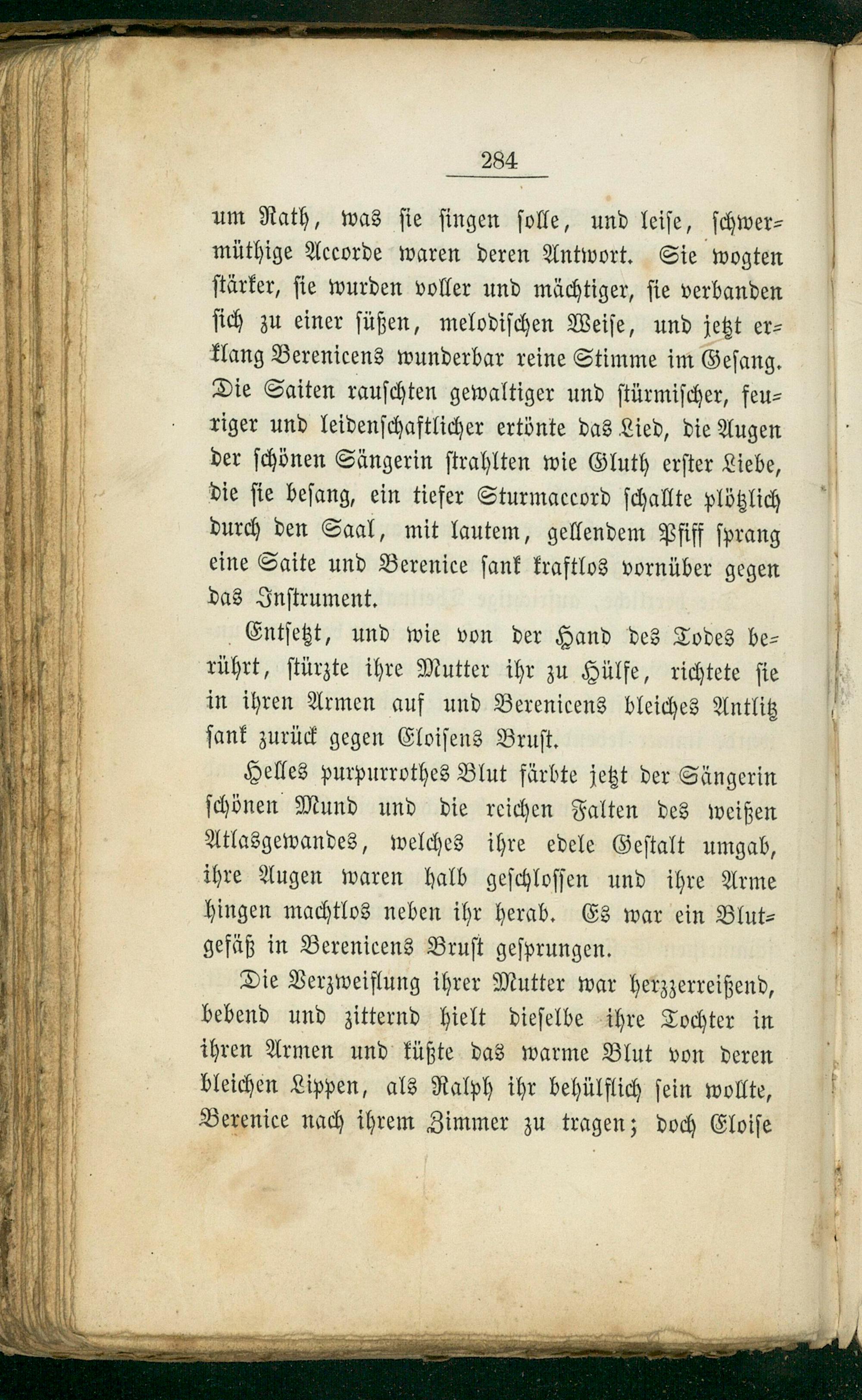 284

um Rath, was sie singen solle, und leise, schwermüthige Accorde waren deren Antwort. Sie wogten stärker, sie wurden voller und mächtiger, sie verbanden sich zu einer süßen, melodischen Weise, und jetzt erklang Berenicens wunderbar reine Stimme im Gesang. Die Saiten rauschten gewaltiger und stürmischer, feuriger und leidenschaftlicher ertönte das Lied, die Augen der schönen Sängerin strahlten wie Gluth erster Liebe, die sie besang, ein tiefer Sturmaccord schallte plötzlich durch den Saal, mit lautem, gellendem Pfiff sprang eine Saite und Berenice sank kraftlos vornüber gegen das Instrument.

Entsetzt, und wie von der Hand des Todes berührt, stürzte ihre Mutter ihr zu Hülfe, richtete sie in ihren Armen auf und Berenicens bleiches Antlitz sank zurück gegen Eloisens Brust.

Helles purpurrothes Blut färbte jetzt der Sängerin schönen Mund und die reichen Falten des weißen Atlasgewandes, welches ihre edele Gestalt umgab, ihre Augen waren halb geschlossen und ihre Arme hingen machtlos neben ihr herab. Es war ein Blutgefäß in Berenicens Brust gesprungen.

Die Verzweiflung ihrer Mutter war herzzerreißend, bebend und zitternd hielt dieselbe ihre Tochter in ihren Armen und küßte das warme Blut von deren bleichen Lippen, als Ralph ihr behülflich sein wollte, Berenice nach ihrem Zimmer zu tragen; doch Eloise